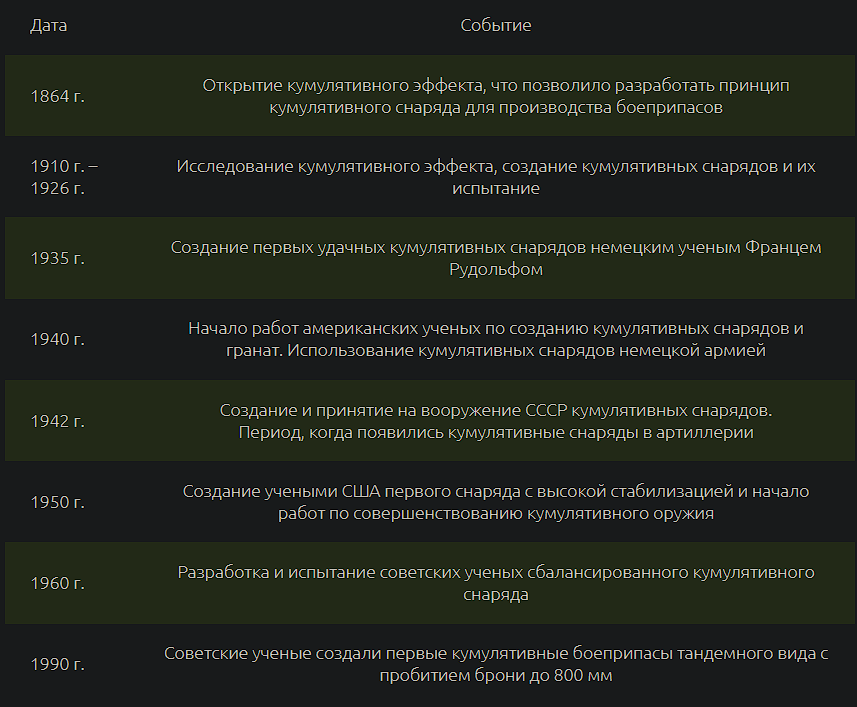 | Дата | Событие |
|---|---|
| 1864 г. | Открытие кумулятивного эффекта, что позволило разработать принцип кумулятивного снаряда для производства боеприпасов |
| 1910 г. – 1926 г. | Исследование кумулятивного эффекта, создание кумулятивных снарядов и их испытание |
| 1935 г. | Создание первых удачных кумулятивных снарядов немецким ученым Францем Рудольфом |
| 1940 г. | Начало работ американских ученых по созданию кумулятивных снарядов и гранат. Использование кумулятивных снарядов немецкой армией |
| 1942 г. | Создание и принятие на вооружение СССР кумулятивных снарядов. Период, когда появились кумулятивные снаряды в артиллерии |
| 1950 г. | Создание учеными США первого снаряда с высокой стабилизацией и начало работ по совершенствованию кумулятивного оружия |
| 1960 г. | Разработка и испытание советских ученых сбалансированного кумулятивного снаряда |
| 1990 г. | Советские ученые создали первые кумулятивные боеприпасы тандемного вида с пробитием брони до 800 мм |